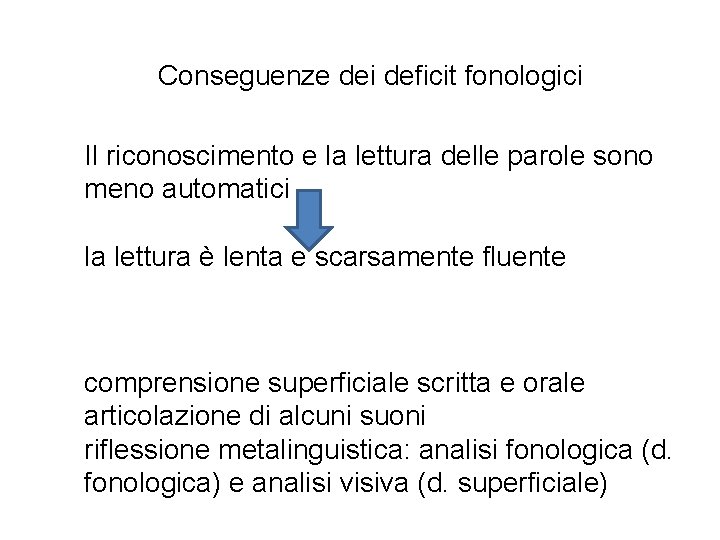 Conseguenze dei deficit fonologici

Il riconoscimento e la lettura delle parole sono meno automatici

la lettura è lenta e scarsamente fluente

comprensione superficiale scritta e orale
articolazione di alcuni suoni
riflessione metalinguistica: analisi fonologica (d. fonologica) e analisi visiva (d. superficiale)